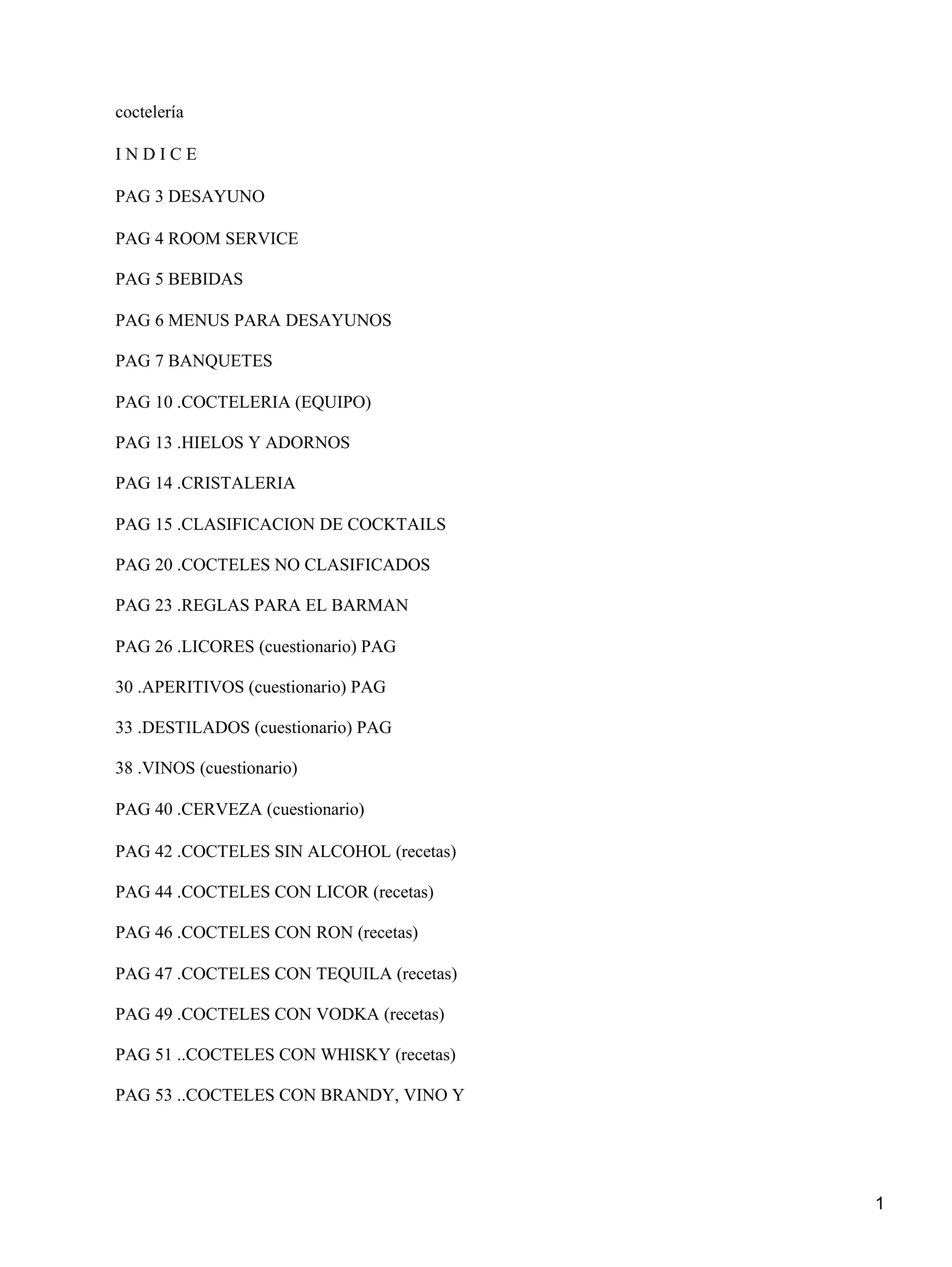 coctelería

I N D I C E

PAG 3 DESAYUNO

PAG 4 ROOM SERVICE

PAG 5 BEBIDAS

PAG 6 MENUS PARA DESAYUNOS

PAG 7 BANQUETES

PAG 10 .COCTELERIA (EQUIPO)

PAG 13 .HIELOS Y ADORNOS

PAG 14 .CRISTALERIA

PAG 15 .CLASIFICACION DE COCKTAILS

PAG 20 .COCTELES NO CLASIFICADOS

PAG 23 .REGLAS PARA EL BARMAN

PAG 26 .LICORES (cuestionario) PAG

30 .APERITIVOS (cuestionario) PAG

33 .DESTILADOS (cuestionario) PAG

38 .VINOS (cuestionario)

PAG 40 .CERVEZA (cuestionario)

PAG 42 .COCTELES SIN ALCOHOL (recetas)

PAG 44 .COCTELES CON LICOR (recetas)

PAG 46 .COCTELES CON RON (recetas)

PAG 47 .COCTELES CON TEQUILA (recetas)

PAG 49 .COCTELES CON VODKA (recetas)

PAG 51 ..COCTELES CON WHISKY (recetas)

PAG 53 ..COCTELES CON BRANDY, VINO Y

1